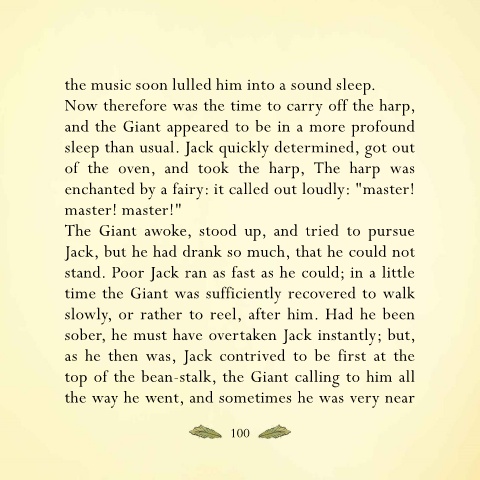 the music soon lulled him into a sound sleep.
Now therefore was the time to carry off the harp, and the Giant appeared to be in a more profound sleep than usual. Jack quickly determined, got out of the oven, and took the harp, The harp was enchanted by a fairy: it called out loudly: "master! master! master!"
The Giant awoke, stood up, and tried to pursue Jack, but he had drank so much, that he could not stand. Poor Jack ran as fast as he could; in a little time the Giant was sufficiently recovered to walk slowly, or rather to reel, after him. Had he been sober, he must have overtaken Jack instantly; but, as he then was, Jack contrived to be first at the top of the bean-stalk, the Giant calling to him all the way he went, and sometimes he was very near

100